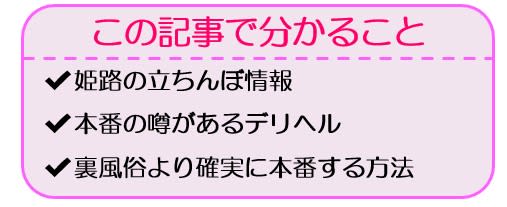 この記事で分かること

✔姫路の立ちんぼ情報

✔本番の噂があるデリヘル

✔裏風俗より確実に本番する方法